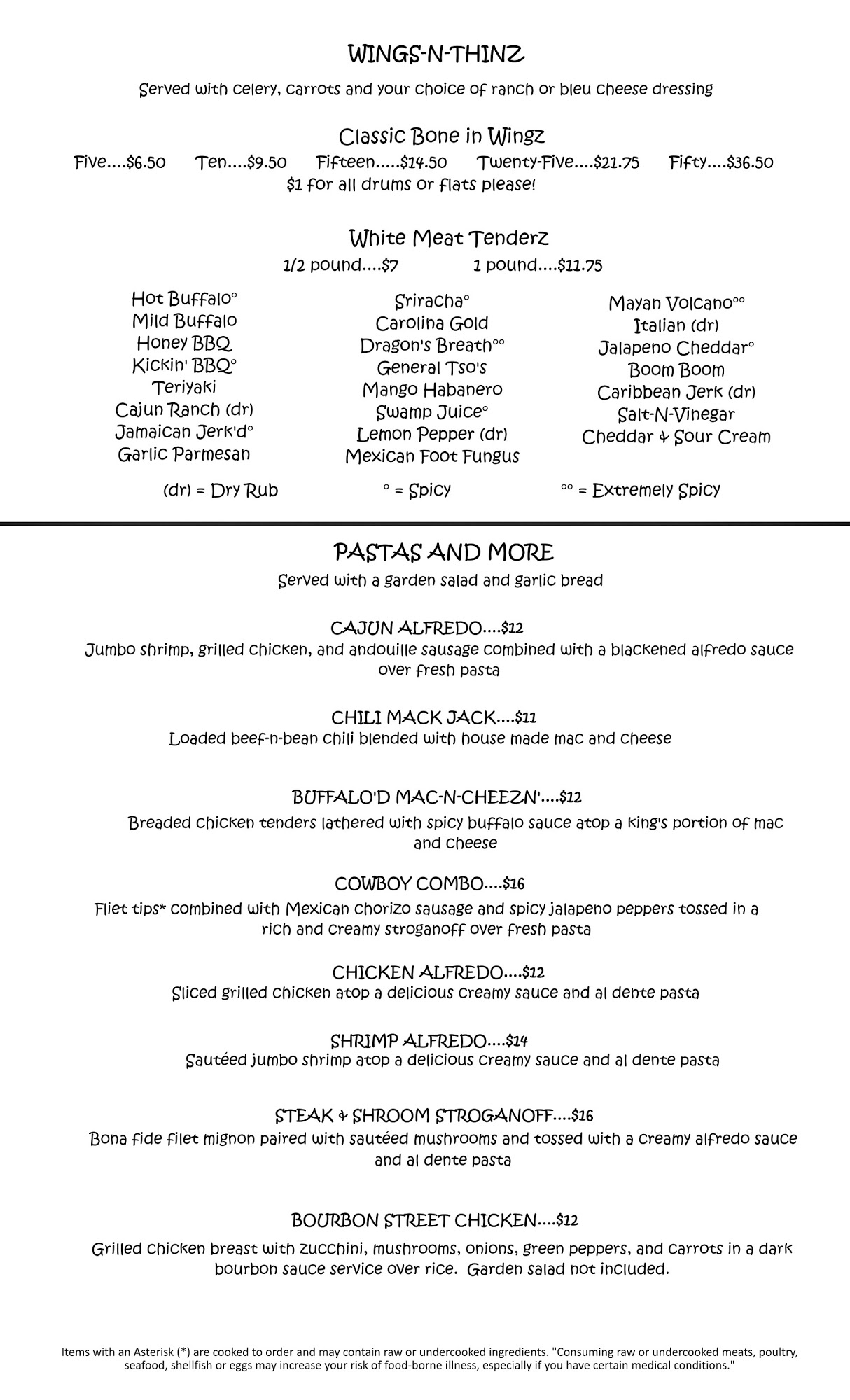 WINGS-N-THINZ
Served with celery, carrots and your choice of ranch or bleu cheese dressing

Classic Bone in Wingz
Five....$6.50 Ten....$9.50 Fifteen.....$14.50 Twenty-Five....$21.75 Fifty....$36.50
$1 for all drums or flats please!

White Meat Tenderz
1/2 pound....$7 1 pound....$11.75

Hot Buffalo°
Mild Buffalo
Honey BBQ
Kickin' BBQ°
Teriyaki
Cajun Ranch (dr)
Jamaican Jerk'd°
Garlic Parmesan

Sriracha°
Carolina Gold
Dragon's Breath°°
General Tso's
Mango Habanero
Swamp Juice°
Lemon Pepper (dr)
Mexican Foot Fungus

Mayan Volcano°°
Italian (dr)
Jalapeno Cheddar°
Boom Boom
Caribbean Jerk (dr)
Salt-N-Vinegar
Cheddar & Sour Cream

(dr) = Dry Rub ° = Spicy °° = Extremely Spicy

PASTAS AND MORE
Served with a garden salad and garlic bread

CAJUN ALFREDO....$12
Jumbo shrimp, grilled chicken, and andouille sausage combined with a blackened alfredo sauce over fresh pasta

CHILI MACK JACK....$11
Loaded beef-n-bean chili blended with house made mac and cheese

BUFFALO'D MAC-N-CHEEZN'....$12
Breaded chicken tenders lathered with spicy buffalo sauce atop a king's portion of mac and cheese

COWBOY COMBO....$16
Fliet tips* combined with Mexican chorizo sausage and spicy jalapeno peppers tossed in a rich and creamy stroganoff over fresh pasta

CHICKEN ALFREDO....$12
Sliced grilled chicken atop a delicious creamy sauce and al dente pasta

SHRIMP ALFREDO....$14
Sautéed jumbo shrimp atop a delicious creamy sauce and al dente pasta

STEAK & SHROOM STROGANOFF....$16
Bona fide filet mignon paired with sautéed mushrooms and tossed with a creamy alfredo sauce and al dente pasta

BOURBON STREET CHICKEN....$12
Grilled chicken breast with zucchini, mushrooms, onions, green peppers, and carrots in a dark bourbon sauce service over rice. Garden salad not included.

Items with an Asterisk (*) are cooked to order and may contain raw or undercooked ingredients. "Consuming raw or undercooked meats, poultry, seafood, shellfish or eggs may increase your risk of food-borne illness, especially if you have certain medical conditions."